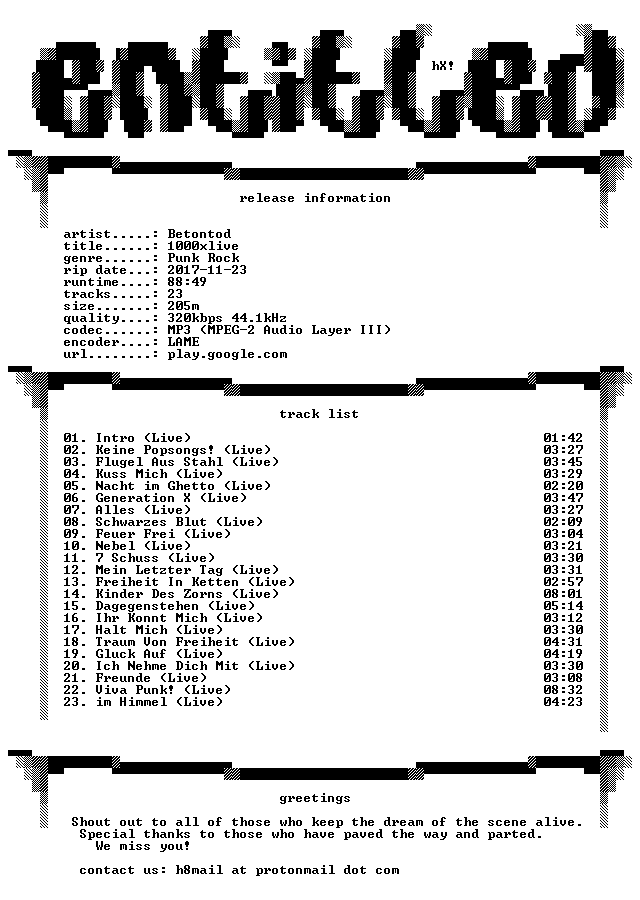 entitled

hX!

release information

artist.....: Betontod
title......: 1000xlive
genre......: Punk Rock
rip date...: 2017-11-23
runtime....: 88:49
tracks.....: 23
size.......: 205m
quality....: 320kbps 44.1kHz
codec......: MP3 (MPEG-2 Audio Layer III)
encoder....: LAME
url........: play.google.com

track list

| | |
|---|---|
| 01. Intro (Live) | 01:42 |
| 02. Keine Popsongs! (Live) | 03:27 |
| 03. Flugel Aus Stahl (Live) | 03:45 |
| 04. Kuss Mich (Live) | 03:29 |
| 05. Nacht im Ghetto (Live) | 02:20 |
| 06. Generation X (Live) | 03:47 |
| 07. Alles (Live) | 03:27 |
| 08. Schwarzes Blut (Live) | 02:09 |
| 09. Feuer Frei (Live) | 03:04 |
| 10. Nebel (Live) | 03:21 |
| 11. 7 Schuss (Live) | 03:30 |
| 12. Mein Letzter Tag (Live) | 03:31 |
| 13. Freiheit In Ketten (Live) | 02:57 |
| 14. Kinder Des Zorns (Live) | 08:01 |
| 15. Dagegenstehen (Live) | 05:14 |
| 16. Ihr Konnt Mich (Live) | 03:12 |
| 17. Halt Mich (Live) | 03:30 |
| 18. Traum Von Freiheit (Live) | 04:31 |
| 19. Gluck Auf (Live) | 04:19 |
| 20. Ich Nehme Dich Mit (Live) | 03:30 |
| 21. Freunde (Live) | 03:08 |
| 22. Viva Punk! (Live) | 08:32 |
| 23. im Himmel (Live) | 04:23 |

greetings

Shout out to all of those who keep the dream of the scene alive.
Special thanks to those who have paved the way and parted.
We miss you!

contact us: h8mail at protonmail dot com